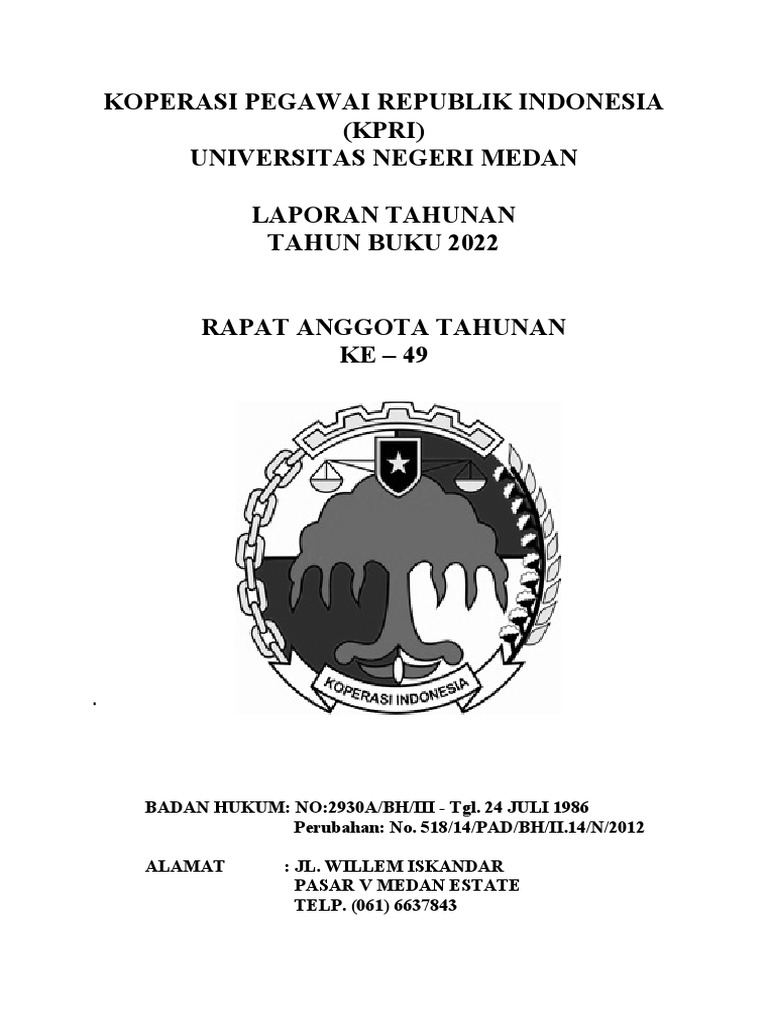 KOPERASI PEGAWAI REPUBLIK INDONESIA
(KPRI)
UNIVERSITAS NEGERI MEDAN

LAPORAN TAHUNAN
TAHUN BUKU 2022

RAPAT ANGGOTA TAHUNAN
KE – 49

KOPERASI INDONESIA

.

BADAN HUKUM: NO:2930A/BH/III - Tgl. 24 JULI 1986
Perubahan: No. 518/14/PAD/BH/II.14/N/2012

ALAMAT : JL. WILLEM ISKANDAR
PASAR V MEDAN ESTATE
TELP. (061) 6637843